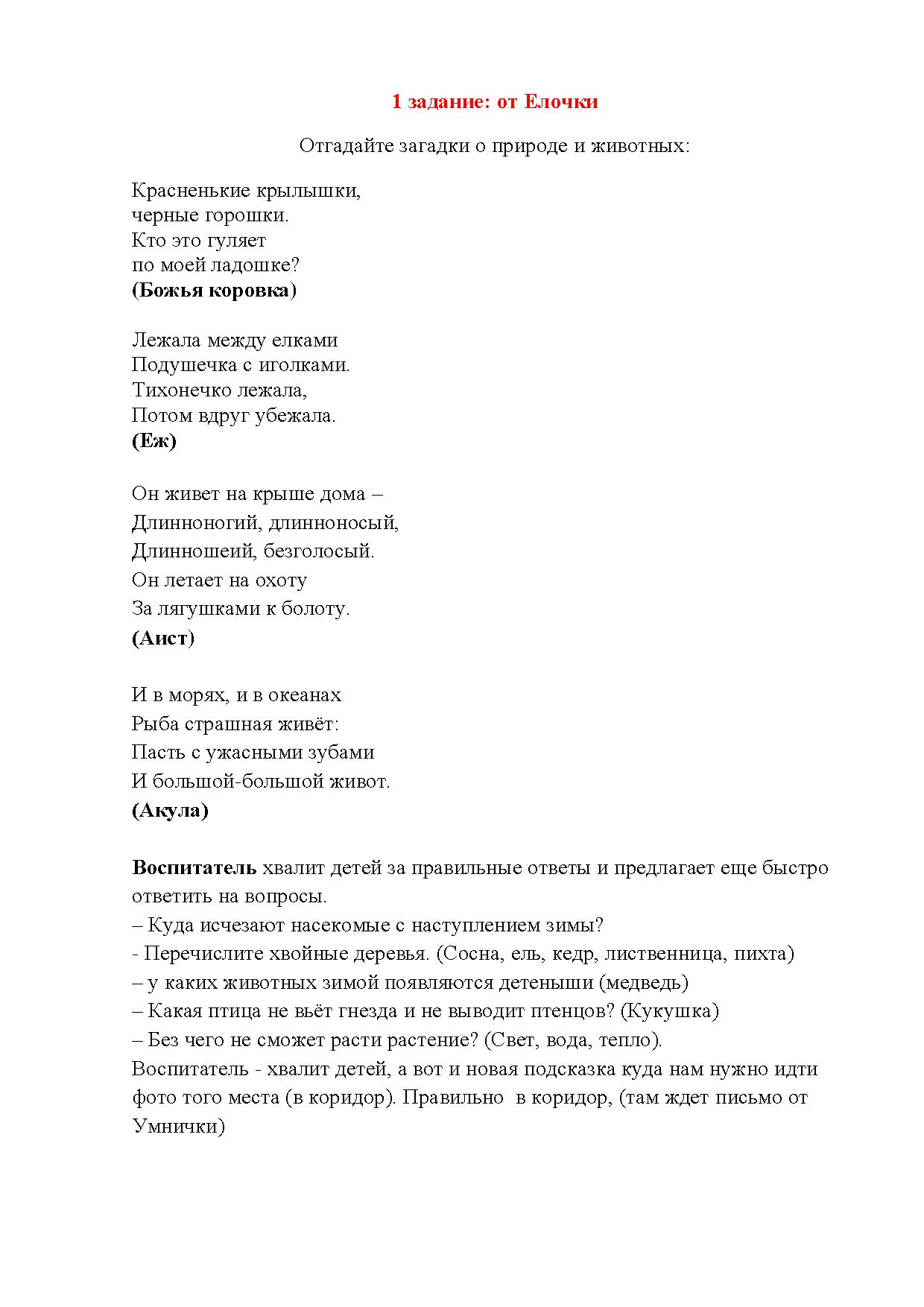 1 задание: от Елочки

Отгадайте загадки о природе и животных:

Красненькие крылышки,
черные горошки.
Кто это гуляет
по моей ладошке?
(Божья коровка)

Лежала между елками
Подушечка с иголками.
Тихонечко лежала,
Потом вдруг убежала.
(Еж)

Он живет на крыше дома –
Длинноногий, длинноносый,
Длинношеий, безголосый.
Он летает на охоту
За лягушками к болоту.
(Аист)

И в морях, и в океанах
Рыба страшная живёт:
Пасть с ужасными зубами
И большой-большой живот.
(Акула)

Воспитатель хвалит детей за правильные ответы и предлагает еще быстро ответить на вопросы.
– Куда исчезают насекомые с наступлением зимы?
- Перечислите хвойные деревья. (Сосна, ель, кедр, лиственница, пихта)
– у каких животных зимой появляются детеныши (медведь)
– Какая птица не вьёт гнезда и не выводит птенцов? (Кукушка)
– Без чего не сможет расти растение? (Свет, вода, тепло).
Воспитатель - хвалит детей, а вот и новая подсказка куда нам нужно идти фото того места (в коридор). Правильно в коридор, (там ждет письмо от Умнички)